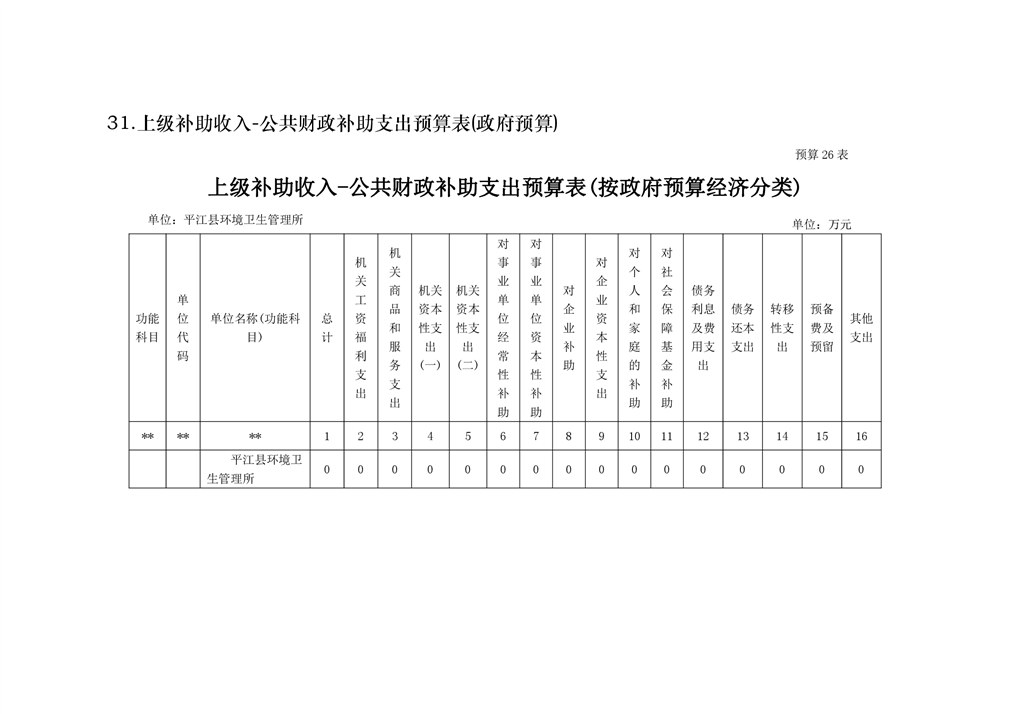 31.上级补助收入-公共财政补助支出预算表(政府预算)

预算26表

上级补助收入-公共财政补助支出预算表(按政府预算经济分类)

单位：平江县环境卫生管理所

单位：万元

| 功能科目 | 单位代码 | 单位名称(功能科目) | 总计 | 机关工资福利支出 | 机关商品和服务支出 | 机关资本性支出(一) | 机关资本性支出(二) | 对事业单位经常性补助 | 对事业单位资本性补助 | 对企业补助 | 对企业资本性支出 | 对个人和家庭的补助 | 对社会保障基金补助 | 债务利息及费用支出 | 债务还本支出 | 转移性支出 | 预备费及预留 | 其他支出 |
|---|---|---|---|---|---|---|---|---|---|---|---|---|---|---|---|---|---|---|
| ** | ** | ** | 1 | 2 | 3 | 4 | 5 | 6 | 7 | 8 | 9 | 10 | 11 | 12 | 13 | 14 | 15 | 16 |
|  |  | 平江县环境卫生管理所 | 0 | 0 | 0 | 0 | 0 | 0 | 0 | 0 | 0 | 0 | 0 | 0 | 0 | 0 | 0 | 0 |